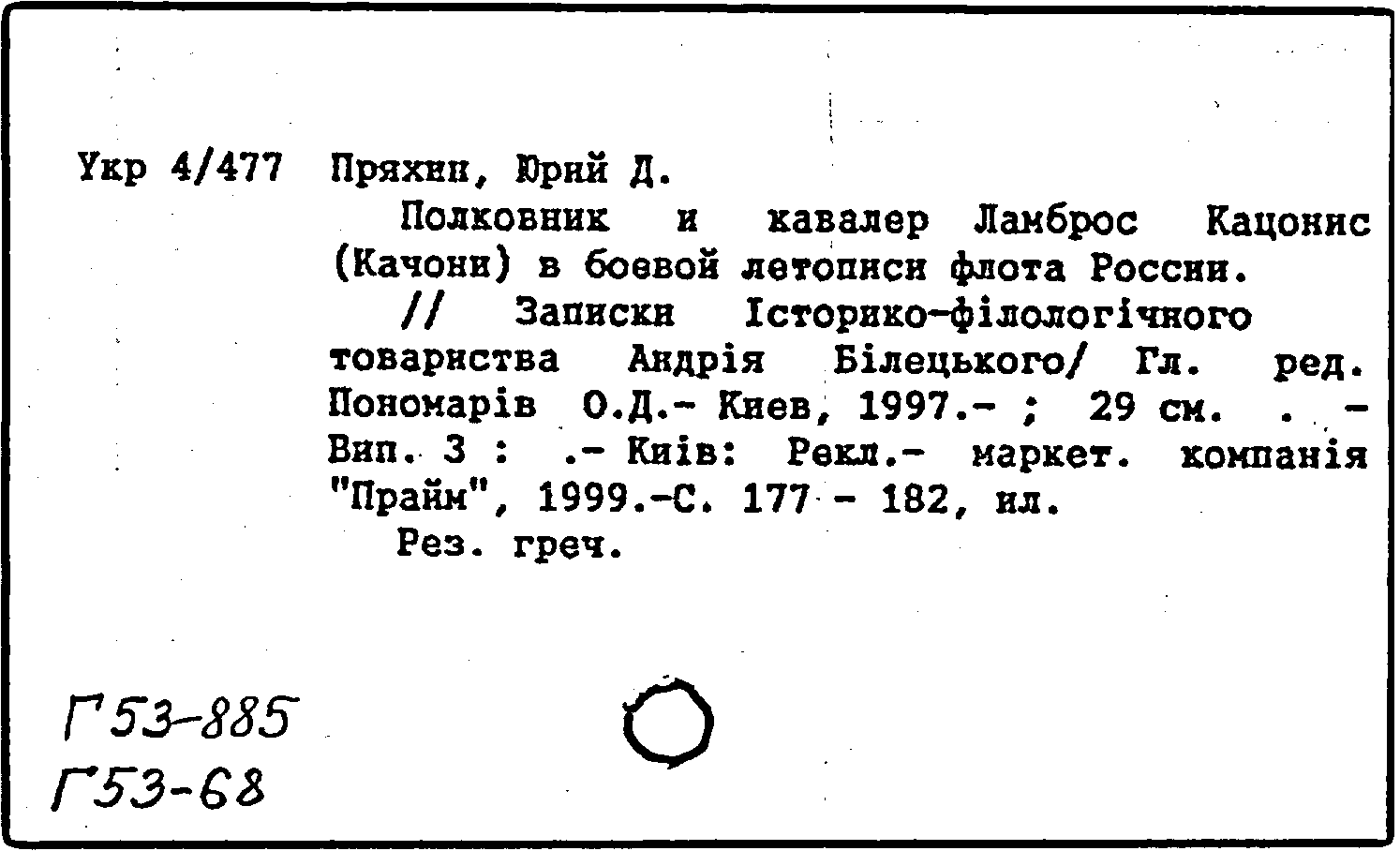 Укр 4/477 Пряхин, Юрий Д.

Полковник и кавалер Ламброс Кацонис (Качони) в боевой летописи флота России.

// Записки Історико-філологічного товариства Андрія Білецького/ Гл. ред. Пономарів О.Д.- Киев, 1997.- ; 29 см. . - Вип. 3 : .- Київ: Рекл.- маркет. компанія "Прайм", 1999.-С. 177 - 182, ил.

Рез. греч.

Г53-885
Г53-68